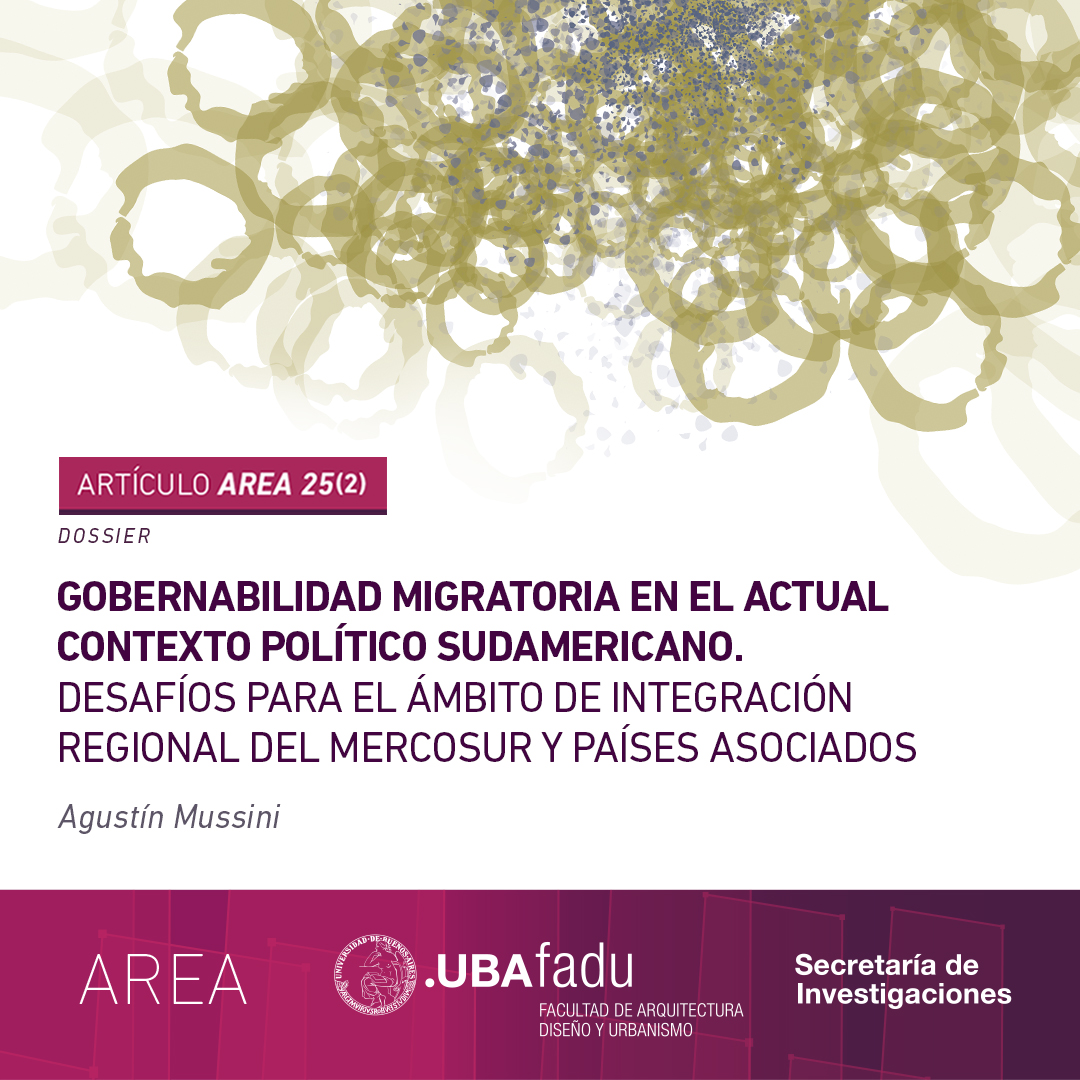 ARTÍCULO AREA 25(2)

DOSSIER

GOBERNABILIDAD MIGRATORIA EN EL ACTUAL CONTEXTO POLÍTICO SUDAMERICANO.
DESAFÍOS PARA EL ÁMBITO DE INTEGRACIÓN REGIONAL DEL MERCOSUR Y PAÍSES ASOCIADOS

Agustín Mussini

AREA

UNIVERSIDAD DE BUENOS AIRES

.UBAfadu
FACULTAD DE ARQUITECTURA DISEÑO Y URBANISMO

Secretaría de Investigaciones